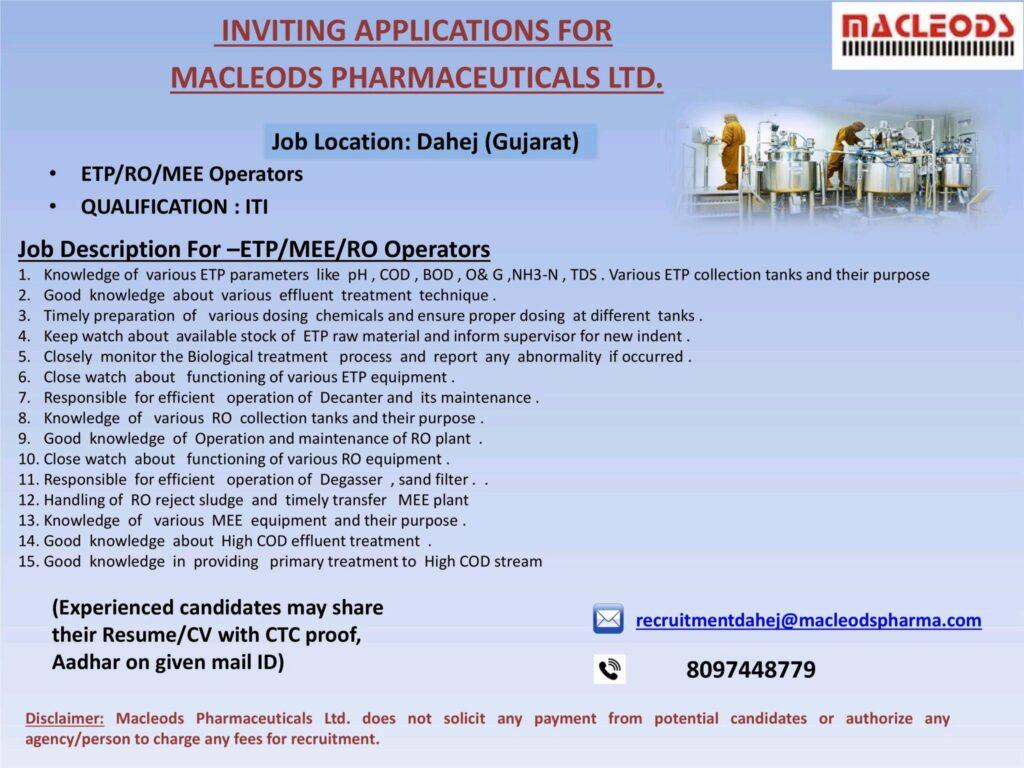 INVITING APPLICATIONS FOR
MACLEODS PHARMACEUTICALS LTD.

MACLEODS

Job Location: Dahej (Gujarat)

• ETP/RO/MEE Operators
• QUALIFICATION : ITI

Job Description For –ETP/MEE/RO Operators

1. Knowledge of various ETP parameters like pH , COD , BOD , O& G ,NH3-N , TDS . Various ETP collection tanks and their purpose
2. Good knowledge about various effluent treatment technique .
3. Timely preparation of various dosing chemicals and ensure proper dosing at different tanks .
4. Keep watch about available stock of ETP raw material and inform supervisor for new indent .
5. Closely monitor the Biological treatment process and report any abnormality if occurred .
6. Close watch about functioning of various ETP equipment .
7. Responsible for efficient operation of Decanter and its maintenance .
8. Knowledge of various RO collection tanks and their purpose .
9. Good knowledge of Operation and maintenance of RO plant .
10. Close watch about functioning of various RO equipment .
11. Responsible for efficient operation of Degasser , sand filter . .
12. Handling of RO reject sludge and timely transfer MEE plant
13. Knowledge of various MEE equipment and their purpose .
14. Good knowledge about High COD effluent treatment .
15. Good knowledge in providing primary treatment to High COD stream

(Experienced candidates may share their Resume/CV with CTC proof, Aadhar on given mail ID)

recruitmentdahej@macleodspharma.com

8097448779

Disclaimer: Macleods Pharmaceuticals Ltd. does not solicit any payment from potential candidates or authorize any agency/person to charge any fees for recruitment.